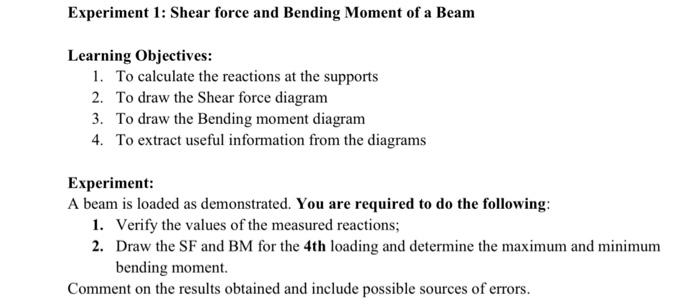 Experiment 1: Shear force and Bending Moment of a Beam

Learning Objectives:
1. To calculate the reactions at the supports
2. To draw the Shear force diagram
3. To draw the Bending moment diagram
4. To extract useful information from the diagrams

Experiment:
A beam is loaded as demonstrated. You are required to do the following:
1. Verify the values of the measured reactions;
2. Draw the SF and BM for the 4th loading and determine the maximum and minimum bending moment.
Comment on the results obtained and include possible sources of errors.